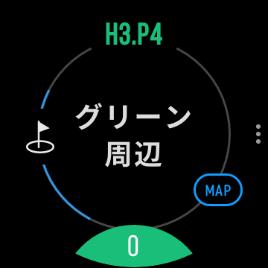 H3.P4

グリーン
周辺

MAP

0